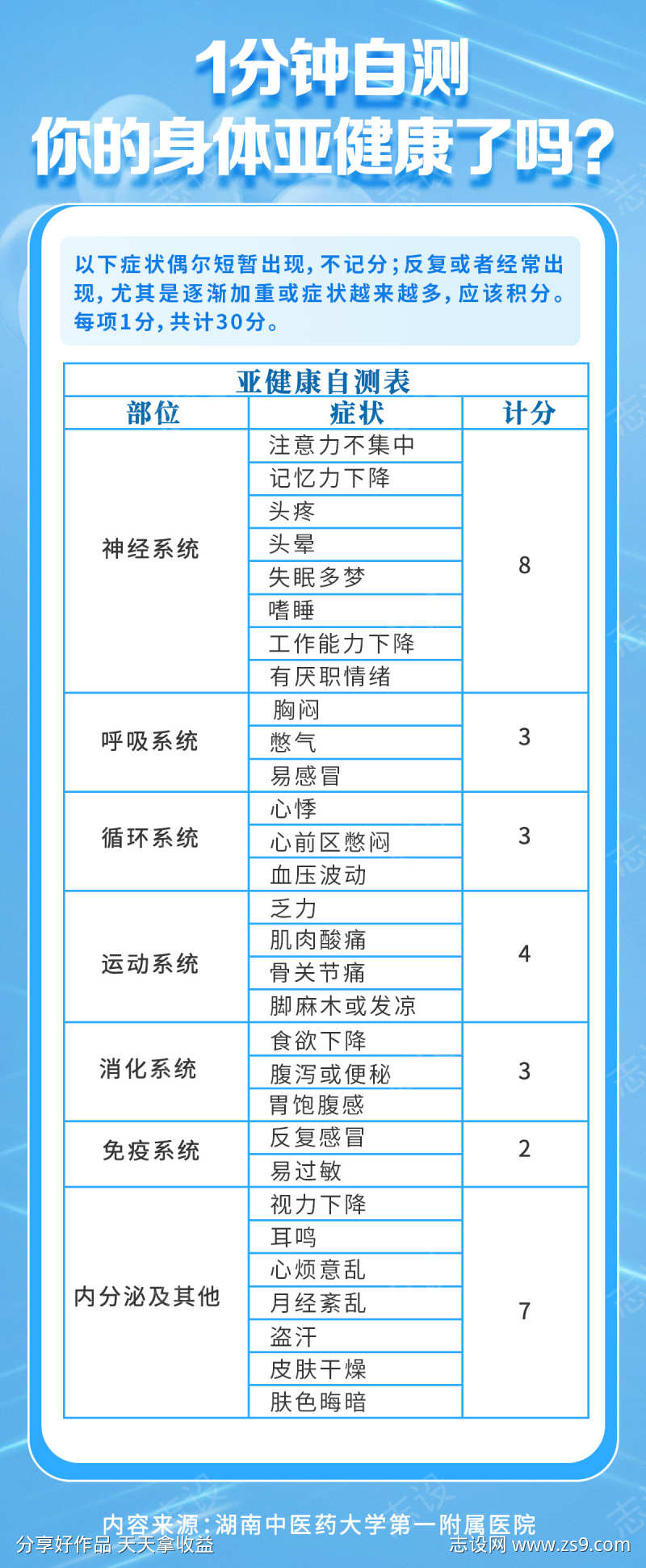 1分钟自测
你的身体亚健康了吗？

以下症状偶尔短暂出现，不记分；反复或者经常出现，尤其是逐渐加重或症状越来越多，应该积分。每项1分，共计30分。

亚健康自测表

| 部位 | 症状 | 计分 |
|---|---|---|
| 神经系统 | 注意力不集中 | 8 |
| | 记忆力下降 | |
| | 头疼 | |
| | 头晕 | |
| | 失眠多梦 | |
| | 嗜睡 | |
| | 工作能力下降 | |
| | 有厌职情绪 | |
| 呼吸系统 | 胸闷 | 3 |
| | 憋气 | |
| | 易感冒 | |
| 循环系统 | 心悸 | 3 |
| | 心前区憋闷 | |
| | 血压波动 | |
| 运动系统 | 乏力 | 4 |
| | 肌肉酸痛 | |
| | 骨关节痛 | |
| | 脚麻木或发凉 | |
| 消化系统 | 食欲下降 | 3 |
| | 腹泻或便秘 | |
| | 胃饱腹感 | |
| 免疫系统 | 反复感冒 | 2 |
| | 易过敏 | |
| 内分泌及其他 | 视力下降 | 7 |
| | 耳鸣 | |
| | 心烦意乱 | |
| | 月经紊乱 | |
| | 盗汗 | |
| | 皮肤干燥 | |
| | 肤色晦暗 | |

内容来源：湖南中医药大学第一附属医院

分享好作品 天天拿收益
志设网 www.zs9.com